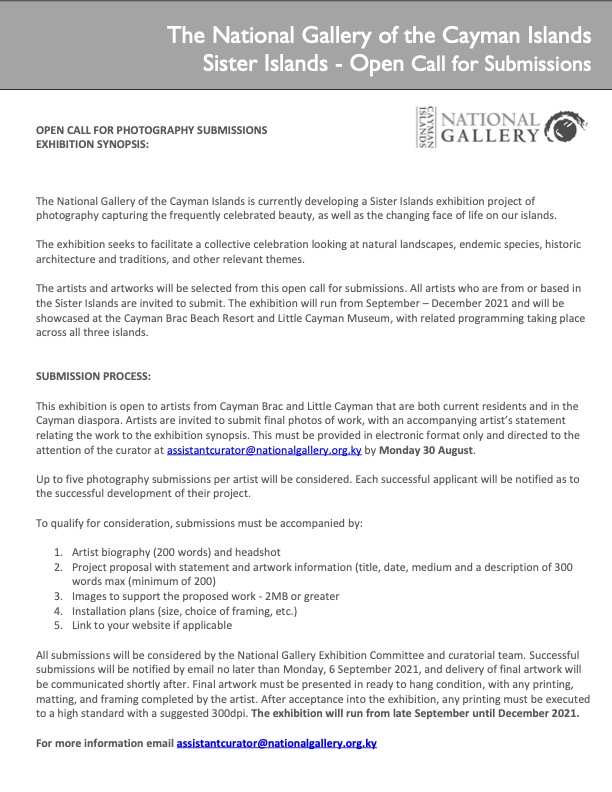 The National Gallery of the Cayman Islands
Sister Islands - Open Call for Submissions

OPEN CALL FOR PHOTOGRAPHY SUBMISSIONS
EXHIBITION SYNOPSIS:

CAYMAN ISLANDS NATIONAL GALLERY

The National Gallery of the Cayman Islands is currently developing a Sister Islands exhibition project of photography capturing the frequently celebrated beauty, as well as the changing face of life on our islands.

The exhibition seeks to facilitate a collective celebration looking at natural landscapes, endemic species, historic architecture and traditions, and other relevant themes.

The artists and artworks will be selected from this open call for submissions. All artists who are from or based in the Sister Islands are invited to submit. The exhibition will run from September – December 2021 and will be showcased at the Cayman Brac Beach Resort and Little Cayman Museum, with related programming taking place across all three islands.

SUBMISSION PROCESS:

This exhibition is open to artists from Cayman Brac and Little Cayman that are both current residents and in the Cayman diaspora. Artists are invited to submit final photos of work, with an accompanying artist's statement relating the work to the exhibition synopsis. This must be provided in electronic format only and directed to the attention of the curator at assistantcurator@nationalgallery.org.ky by Monday 30 August.

Up to five photography submissions per artist will be considered. Each successful applicant will be notified as to the successful development of their project.

To qualify for consideration, submissions must be accompanied by:

1. Artist biography (200 words) and headshot
2. Project proposal with statement and artwork information (title, date, medium and a description of 300 words max (minimum of 200)
3. Images to support the proposed work - 2MB or greater
4. Installation plans (size, choice of framing, etc.)
5. Link to your website if applicable

All submissions will be considered by the National Gallery Exhibition Committee and curatorial team. Successful submissions will be notified by email no later than Monday, 6 September 2021, and delivery of final artwork will be communicated shortly after. Final artwork must be presented in ready to hang condition, with any printing, matting, and framing completed by the artist. After acceptance into the exhibition, any printing must be executed to a high standard with a suggested 300dpi. The exhibition will run from late September until December 2021.

For more information email assistantcurator@nationalgallery.org.ky